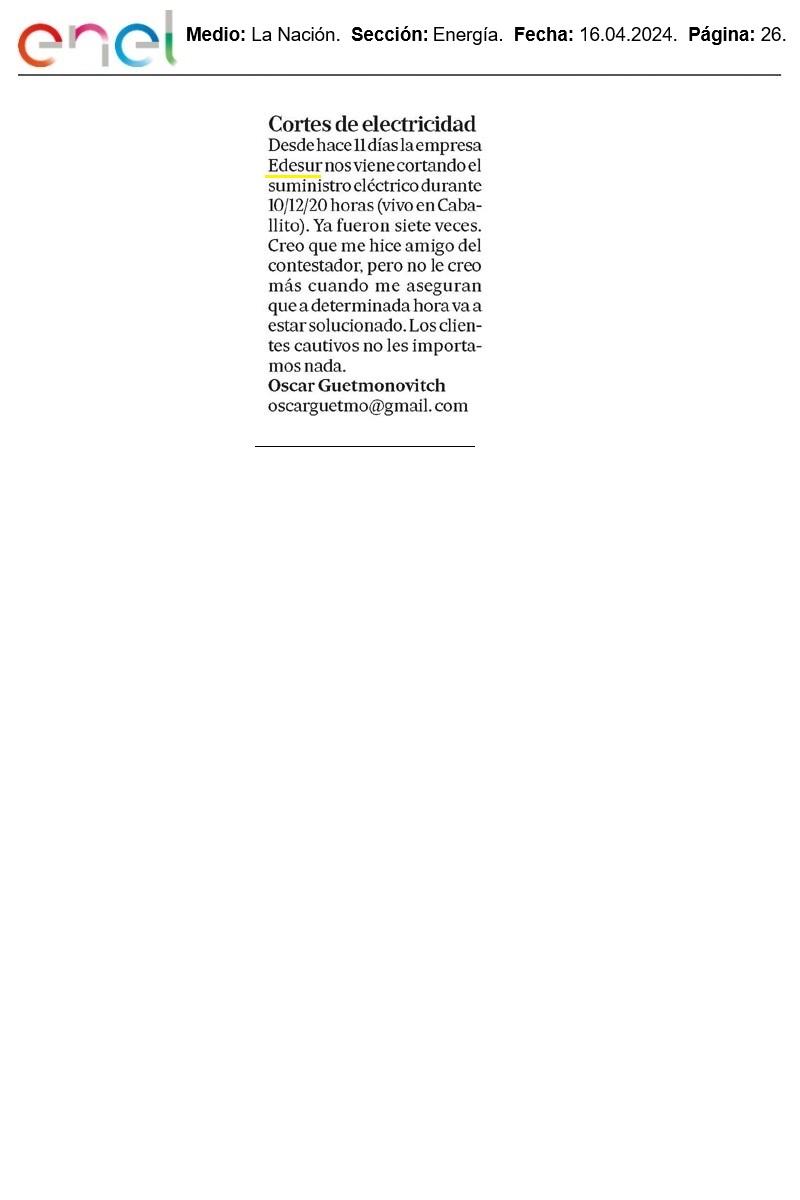 enel Medio: La Nación. Sección: Energía. Fecha: 16.04.2024. Página: 26.

Cortes de electricidad
Desde hace 11 días la empresa Edesur nos viene cortando el suministro eléctrico durante 10/12/20 horas (vivo en Caballito). Ya fueron siete veces. Creo que me hice amigo del contestador, pero no le creo más cuando me aseguran que a determinada hora va a estar solucionado. Los clientes cautivos no les importamos nada.
Oscar Guetmonovitch
oscarguetmo@gmail.com